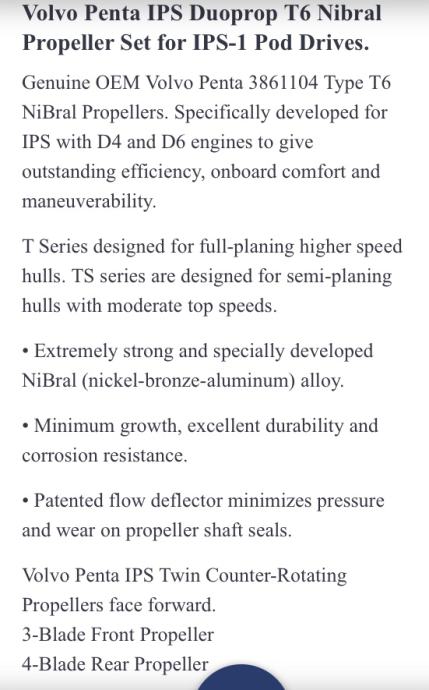 Volvo Penta IPS Duoprop T6 Nibral Propeller Set for IPS-1 Pod Drives.

Genuine OEM Volvo Penta 3861104 Type T6 NiBral Propellers. Specifically developed for IPS with D4 and D6 engines to give outstanding efficiency, onboard comfort and maneuverability.

T Series designed for full-planing higher speed hulls. TS series are designed for semi-planing hulls with moderate top speeds.

• Extremely strong and specially developed NiBral (nickel-bronze-aluminum) alloy.

• Minimum growth, excellent durability and corrosion resistance.

• Patented flow deflector minimizes pressure and wear on propeller shaft seals.

Volvo Penta IPS Twin Counter-Rotating Propellers face forward.
3-Blade Front Propeller
4-Blade Rear Propeller